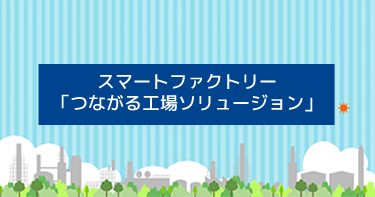 スマートファクトリー
「つながる工場ソリューション」